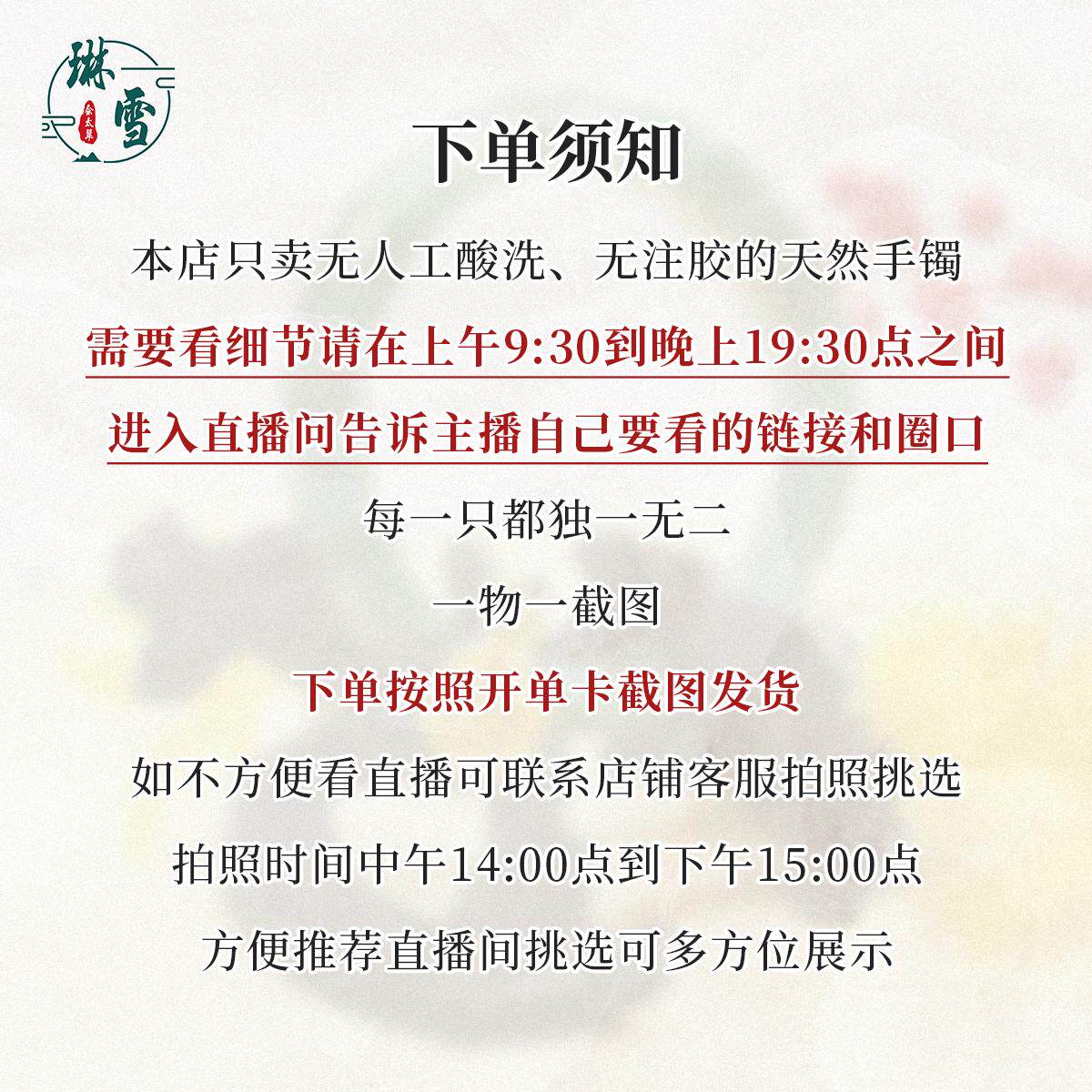 琳雪

下单须知

本店只卖无人工酸洗、无注胶的天然手镯

需要看细节请在上午9:30到晚上19:30点之间

进入直播问告诉主播自己要看的链接和圈口

每一只都独一无二

一物一截图

下单按照开单卡截图发货

如不方便看直播可联系店铺客服拍照挑选

拍照时间中午14:00点到下午15:00点

方便推荐直播间挑选可多方位展示